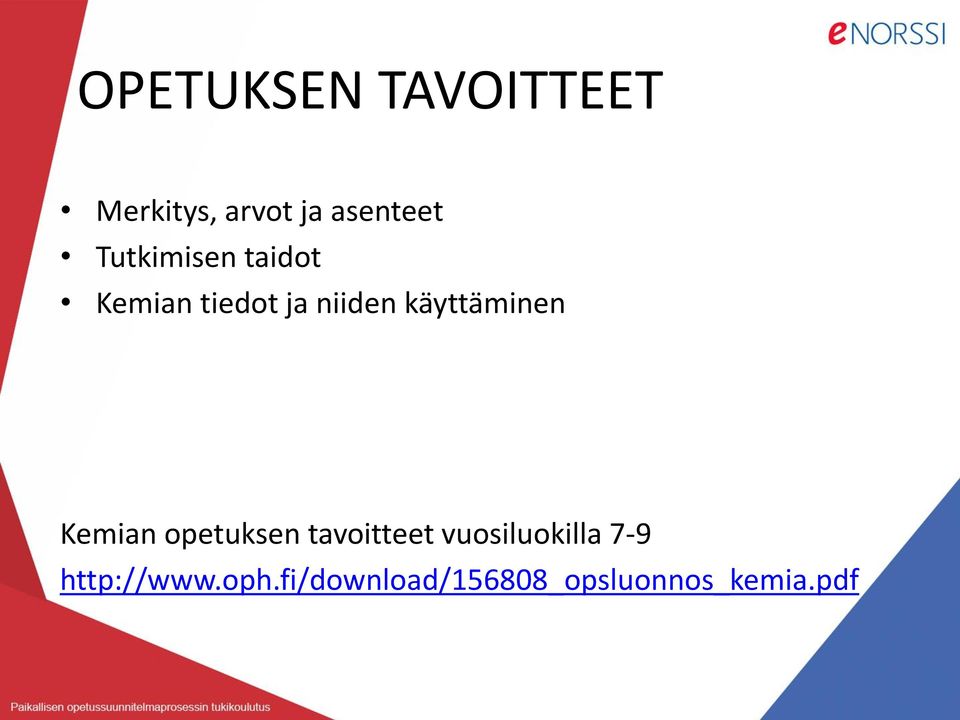 eNORSSI

OPETUKSEN TAVOITTEET

• Merkitys, arvot ja asenteet
• Tutkimisen taidot
• Kemian tiedot ja niiden käyttäminen

Kemian opetuksen tavoitteet vuosiluokilla 7-9
http://www.oph.fi/download/156808_opsluonnos_kemia.pdf

Paikallisen opetussuunnitelmaprosessin tukikoulutus